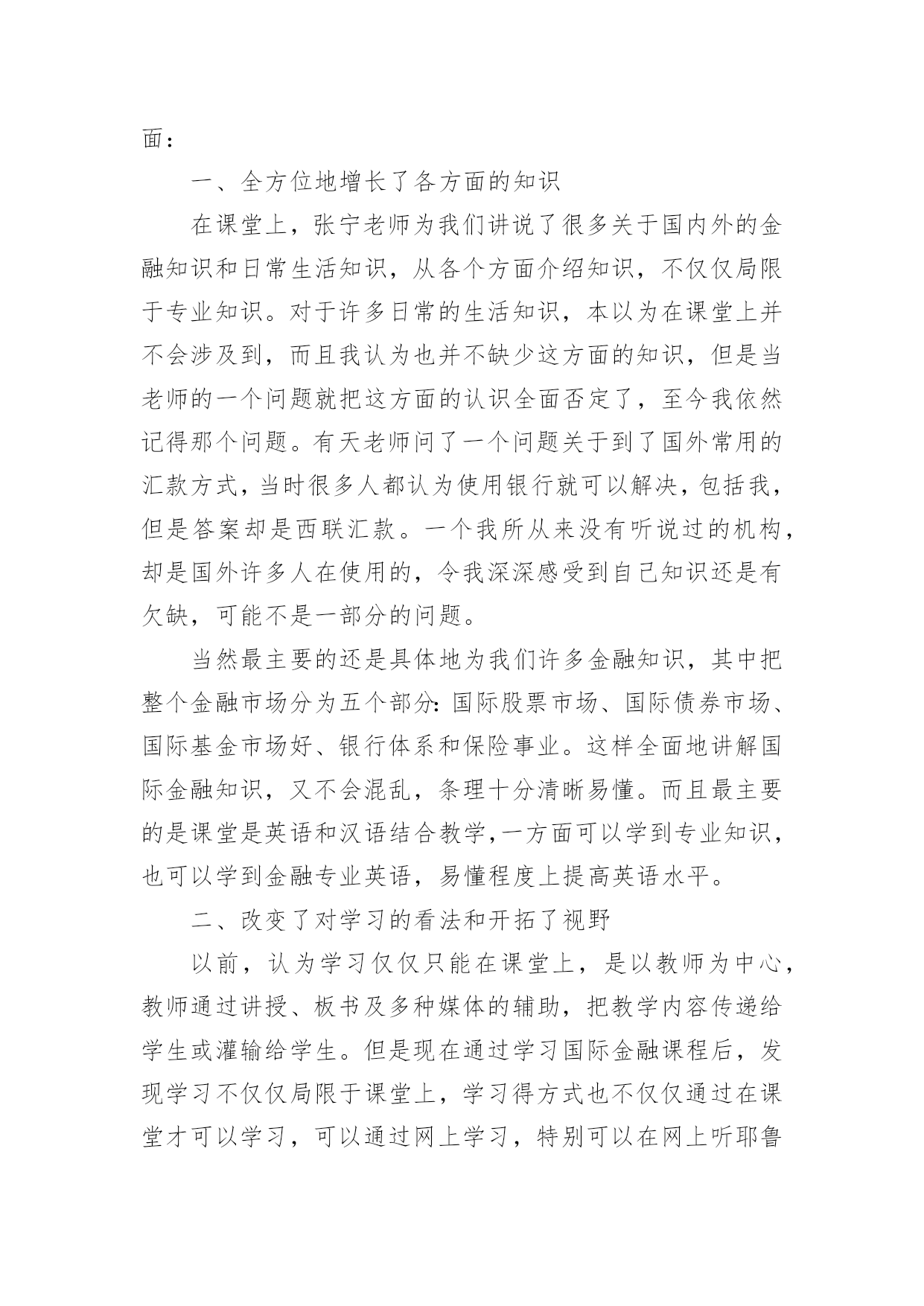 面：

一、全方位地增长了各方面的知识

在课堂上，张宁老师为我们讲说了很多关于国内外的金融知识和日常生活知识，从各个方面介绍知识，不仅仅局限于专业知识。对于许多日常的生活知识，本以为在课堂上并不会涉及到，而且我认为也并不缺少这方面的知识，但是当老师的一个问题就把这方面的认识全面否定了，至今我依然记得那个问题。有天老师问了一个问题关于到了国外常用的汇款方式，当时很多人都认为使用银行就可以解决，包括我，但是答案却是西联汇款。一个我所从来没有听说过的机构，却是国外许多人在使用的，令我深深感受到自己知识还是有欠缺，可能不是一部分的问题。

当然最主要的还是具体地为我们许多金融知识，其中把整个金融市场分为五个部分：国际股票市场、国际债券市场、国际基金市场好、银行体系和保险事业。这样全面地讲解国际金融知识，又不会混乱，条理十分清晰易懂。而且最主要的是课堂是英语和汉语结合教学，一方面可以学到专业知识，也可以学到金融专业英语，易懂程度上提高英语水平。

二、改变了对学习的看法和开拓了视野

以前，认为学习仅仅只能在课堂上，是以教师为中心，教师通过讲授、板书及多种媒体的辅助，把教学内容传递给学生或灌输给学生。但是现在通过学习国际金融课程后，发现学习不仅仅局限于课堂上，学习得方式也不仅仅通过在课堂才可以学习，可以通过网上学习，特别可以在网上听耶鲁